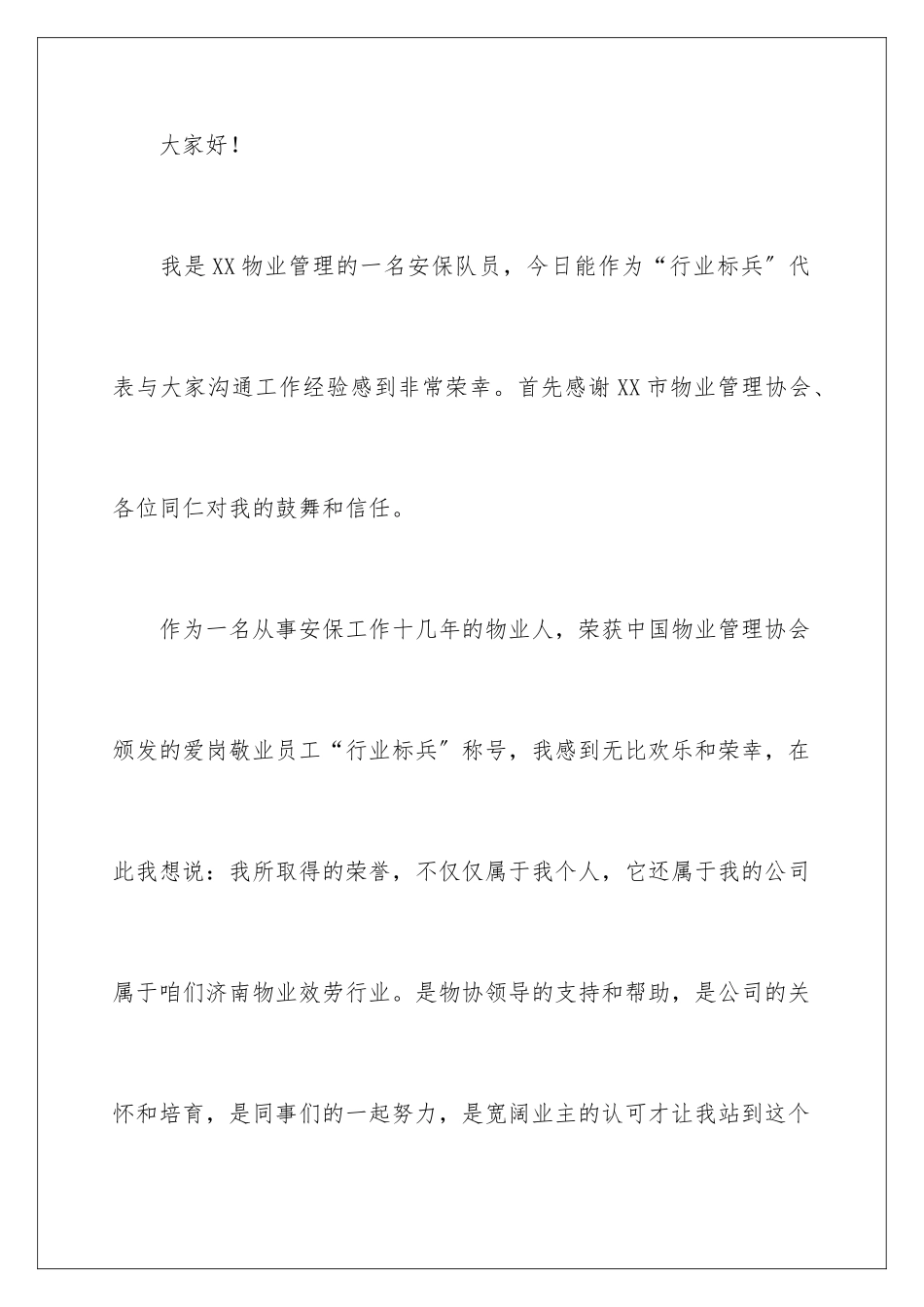 大家好！

我是XX物业管理的一名安保队员，今日能作为“行业标兵”代表与大家沟通工作经验感到非常荣幸。首先感谢XX市物业管理协会、各位同仁对我的鼓舞和信任。

作为一名从事安保工作十几年的物业人，荣获中国物业管理协会颁发的爱岗敬业员工“行业标兵”称号，我感到无比欢乐和荣幸，在此我想说：我所取得的荣誉，不仅仅属于我个人，它还属于我的公司属于咱们济南物业效劳行业。是物协领导的支持和帮助，是公司的关怀和培育，是同事们的一起努力，是宽阔业主的认可才让我站到这个